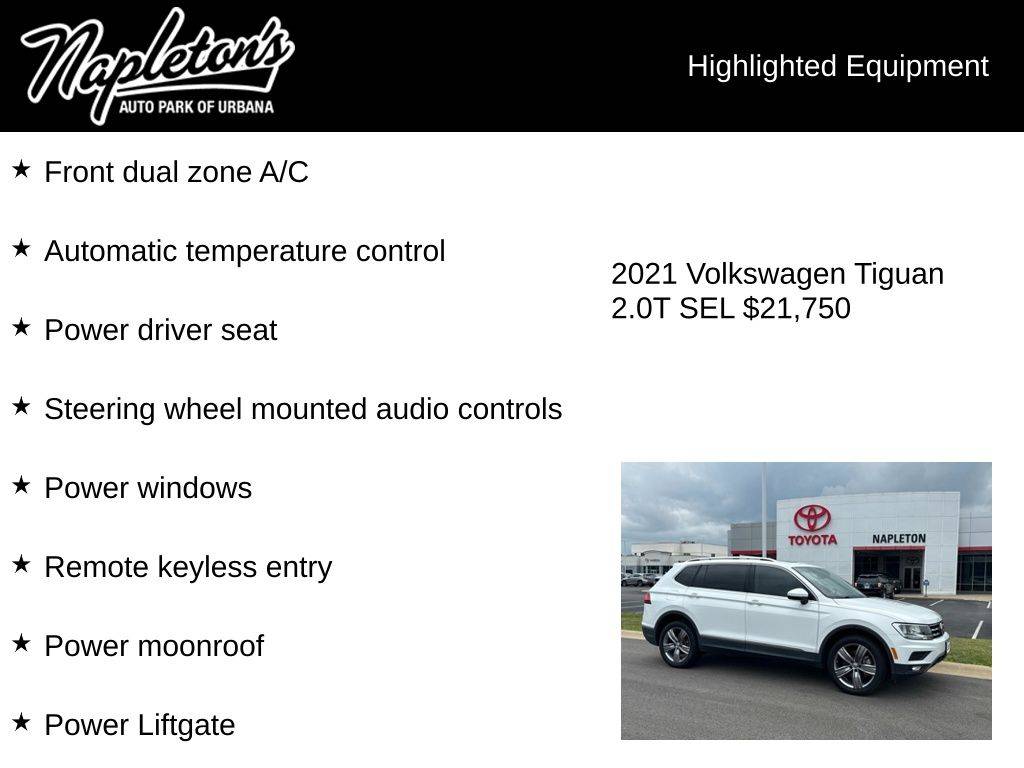 Napleton's
AUTO PARK OF URBANA

Highlighted Equipment

★ Front dual zone A/C

★ Automatic temperature control

★ Power driver seat

★ Steering wheel mounted audio controls

★ Power windows

★ Remote keyless entry

★ Power moonroof

★ Power Liftgate

2021 Volkswagen Tiguan 2.0T SEL $21,750

TOYOTA
NAPLETON